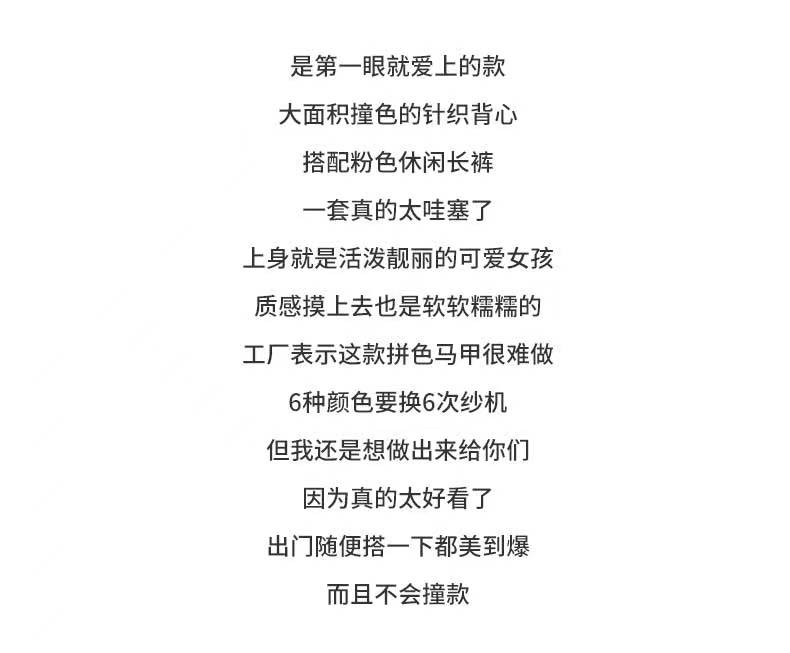 是第一眼就爱上的款

大面积撞色的针织背心

搭配粉色休闲长裤

一套真的太哇塞了

上身就是活泼靓丽的可爱女孩

质感摸上去也是软软糯糯的

工厂表示这款拼色马甲很难做

6种颜色要换6次纱机

但我还是想做出来给你们

因为真的太好看了

出门随便搭一下都美到爆

而且不会撞款